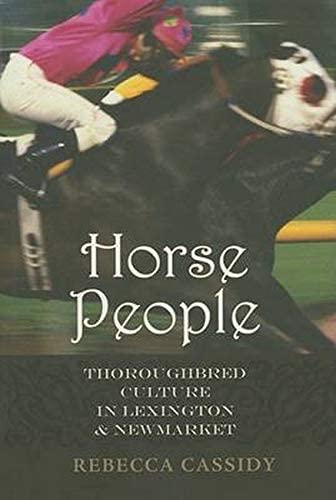 Horse People

THOROUGHBRED CULTURE IN LEXINGTON & NEWMARKET

REBECCA CASSIDY